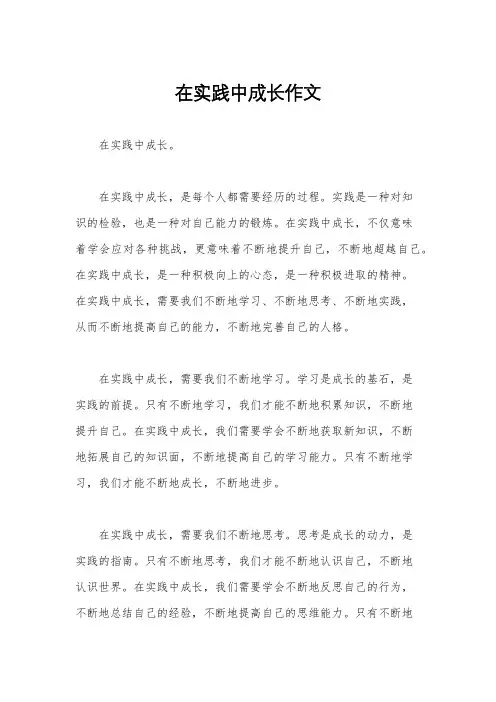 在实践中成长作文

在实践中成长。

在实践中成长，是每个人都需要经历的过程。实践是一种对知识的检验，也是一种对自己能力的锻炼。在实践中成长，不仅意味着学会应对各种挑战，更意味着不断地提升自己，不断地超越自己。在实践中成长，是一种积极向上的心态，是一种积极进取的精神。在实践中成长，需要我们不断地学习、不断地思考、不断地实践，从而不断地提高自己的能力，不断地完善自己的人格。

在实践中成长，需要我们不断地学习。学习是成长的基石，是实践的前提。只有不断地学习，我们才能不断地积累知识，不断地提升自己。在实践中成长，我们需要学会不断地获取新知识，不断地拓展自己的知识面，不断地提高自己的学习能力。只有不断地学习，我们才能不断地成长，不断地进步。

在实践中成长，需要我们不断地思考。思考是成长的动力，是实践的指南。只有不断地思考，我们才能不断地认识自己，不断地认识世界。在实践中成长，我们需要学会不断地反思自己的行为，不断地总结自己的经验，不断地提高自己的思维能力。只有不断地